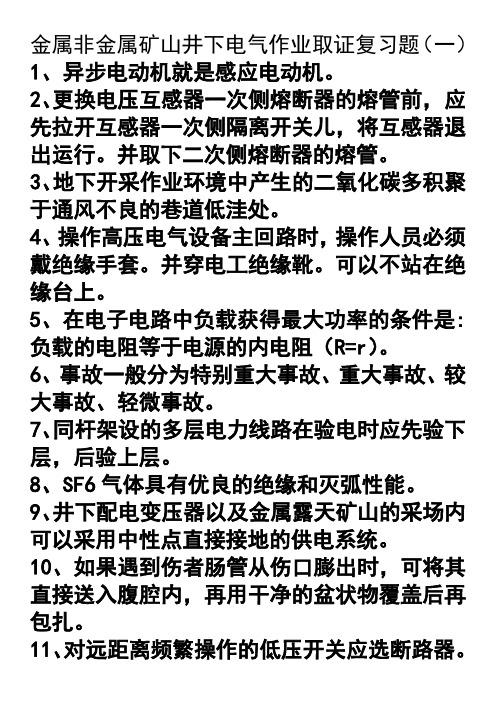 金属非金属矿山井下电气作业取证复习题（一）
1、异步电动机就是感应电动机。
2、更换电压互感器一次侧熔断器的熔管前，应先拉开互感器一次侧隔离开关儿，将互感器退出运行。并取下二次侧熔断器的熔管。
3、地下开采作业环境中产生的二氧化碳多积聚于通风不良的巷道低洼处。
4、操作高压电气设备主回路时，操作人员必须戴绝缘手套。并穿电工绝缘靴。可以不站在绝缘台上。
5、在电子电路中负载获得最大功率的条件是：负载的电阻等于电源的内电阻（R=r）。
6、事故一般分为特别重大事故、重大事故、较大事故、轻微事故。
7、同杆架设的多层电力线路在验电时应先验下层，后验上层。
8、SF6 气体具有优良的绝缘和灭弧性能。
9、井下配电变压器以及金属露天矿山的采场内可以采用中性点直接接地的供电系统。
10、如果遇到伤者肠管从伤口膨出时，可将其直接送入腹腔内，再用干净的盆状物覆盖后再包扎。
11、对远距离频繁操作的低压开关应选断路器。